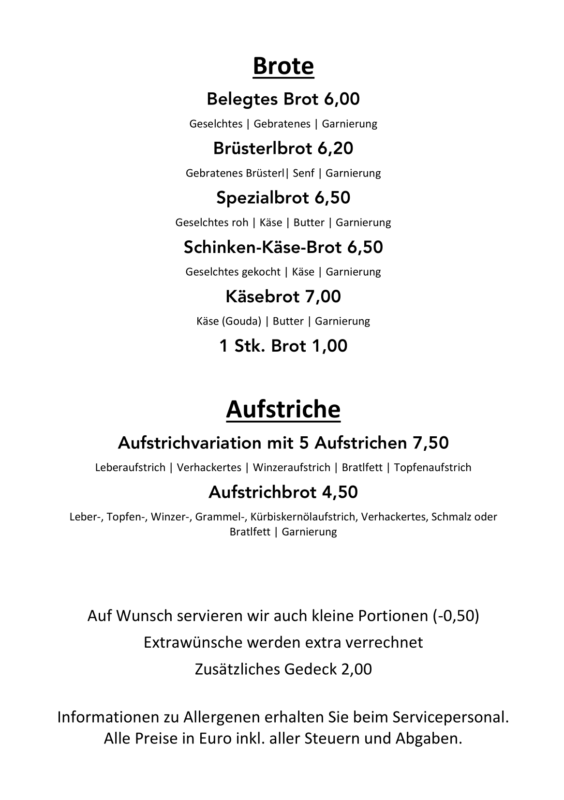 Brote

Belegtes Brot 6,00

Geselchtes | Gebratenes | Garnierung

Brüsterlbrot 6,20

Gebratenes Brüsterl| Senf | Garnierung

Spezialbrot 6,50

Geselchtes roh | Käse | Butter | Garnierung

Schinken-Käse-Brot 6,50

Geselchtes gekocht | Käse | Garnierung

Käsebrot 7,00

Käse (Gouda) | Butter | Garnierung

1 Stk. Brot 1,00

Aufstriche

Aufstrichvariation mit 5 Aufstrichen 7,50

Leberaufstrich | Verhackertes | Winzeraufstrich | Bratlfett | Topfenaufstrich

Aufstrichbrot 4,50

Leber-, Topfen-, Winzer-, Grammel-, Kürbiskernölaufstrich, Verhackertes, Schmalz oder Bratlfett | Garnierung

Auf Wunsch servieren wir auch kleine Portionen (-0,50)
Extrawünsche werden extra verrechnet
Zusätzliches Gedeck 2,00

Informationen zu Allergenen erhalten Sie beim Servicepersonal.
Alle Preise in Euro inkl. aller Steuern und Abgaben.